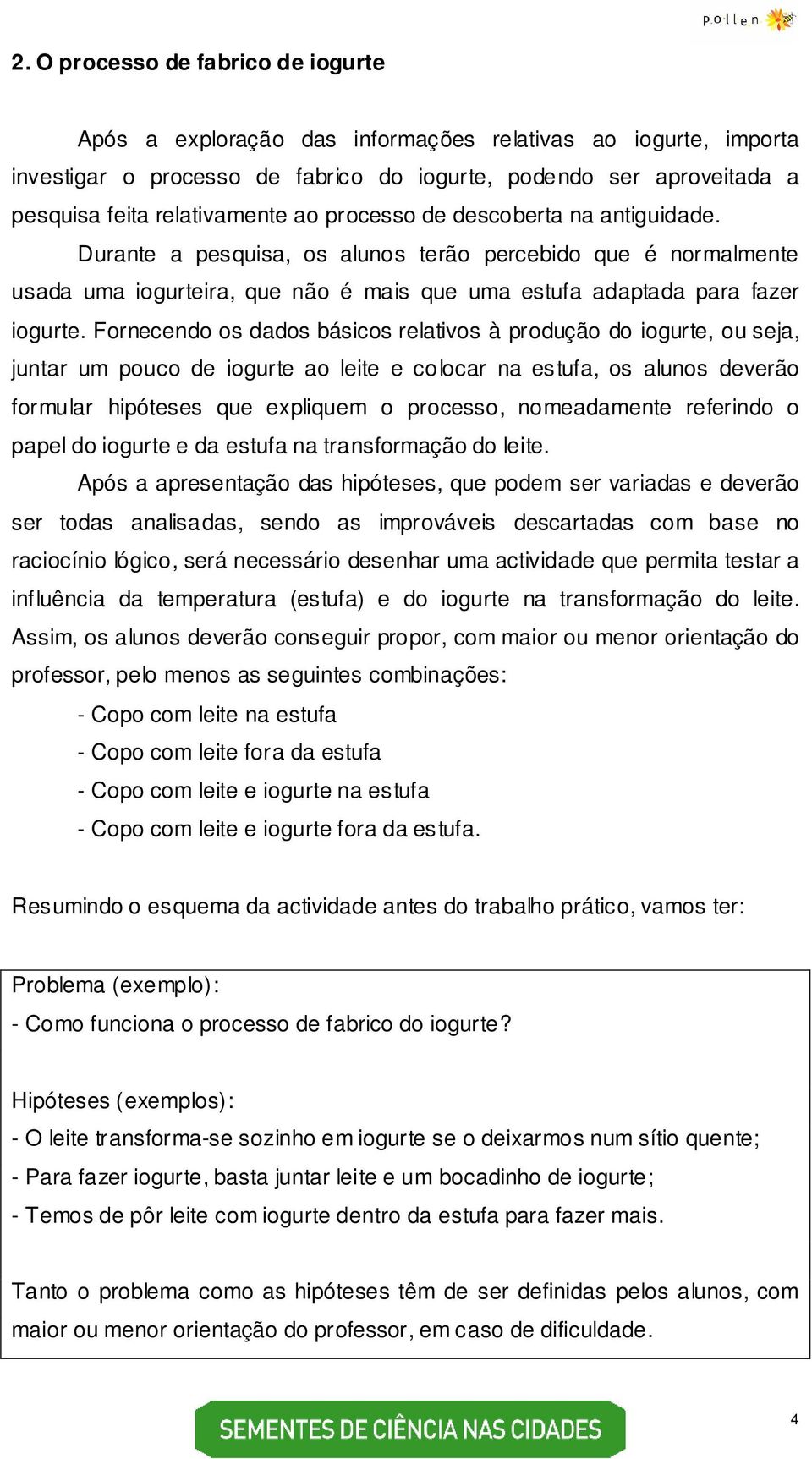 pollen

2. O processo de fabrico de iogurte

Após a exploração das informações relativas ao iogurte, importa investigar o processo de fabrico do iogurte, podendo ser aproveitada a pesquisa feita relativamente ao processo de descoberta na antiguidade.

Durante a pesquisa, os alunos terão percebido que é normalmente usada uma iogurteira, que não é mais que uma estufa adaptada para fazer iogurte. Fornecendo os dados básicos relativos à produção do iogurte, ou seja, juntar um pouco de iogurte ao leite e colocar na estufa, os alunos deverão formular hipóteses que expliquem o processo, nomeadamente referindo o papel do iogurte e da estufa na transformação do leite.

Após a apresentação das hipóteses, que podem ser variadas e deverão ser todas analisadas, sendo as improváveis descartadas com base no raciocínio lógico, será necessário desenhar uma actividade que permita testar a influência da temperatura (estufa) e do iogurte na transformação do leite. Assim, os alunos deverão conseguir propor, com maior ou menor orientação do professor, pelo menos as seguintes combinações:

- Copo com leite na estufa
- Copo com leite fora da estufa
- Copo com leite e iogurte na estufa
- Copo com leite e iogurte fora da estufa.

Resumindo o esquema da actividade antes do trabalho prático, vamos ter:

Problema (exemplo):
- Como funciona o processo de fabrico do iogurte?

Hipóteses (exemplos):
- O leite transforma-se sozinho em iogurte se o deixarmos num sítio quente;
- Para fazer iogurte, basta juntar leite e um bocadinho de iogurte;
- Temos de pôr leite com iogurte dentro da estufa para fazer mais.

Tanto o problema como as hipóteses têm de ser definidas pelos alunos, com maior ou menor orientação do professor, em caso de dificuldade.

SEMENTES DE CIÊNCIA NAS CIDADES

4